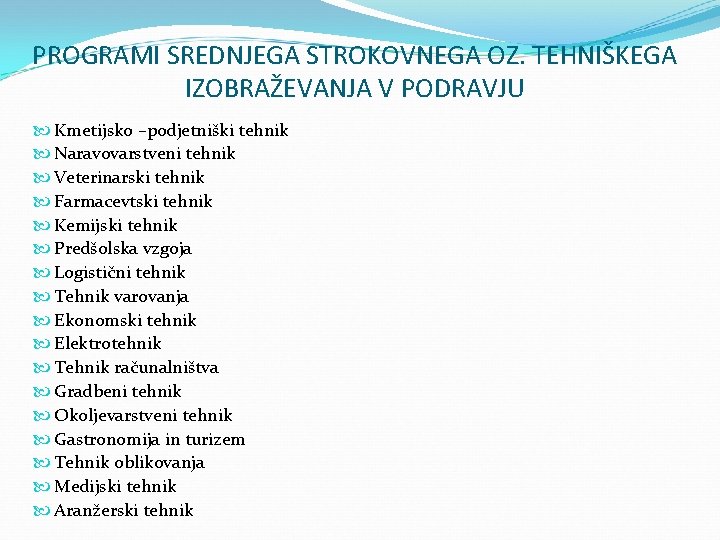 PROGRAMI SREDNJEGA STROKOVNEGA OZ. TEHNIŠKEGA IZOBRAŽEVANJA V PODRAVJU

Kmetijsko –podjetniški tehnik
Naravovarstveni tehnik
Veterinarski tehnik
Farmacevtski tehnik
Kemijski tehnik
Predšolska vzgoja
Logistični tehnik
Tehnik varovanja
Ekonomski tehnik
Elektrotehnik
Tehnik računalništva
Gradbeni tehnik
Okoljevarstveni tehnik
Gastronomija in turizem
Tehnik oblikovanja
Medijski tehnik
Aranžerski tehnik